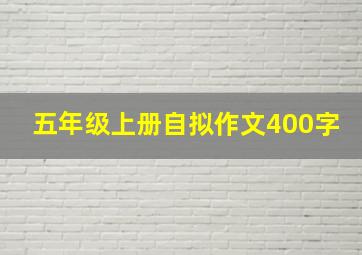 五年级上册自拟作文400字